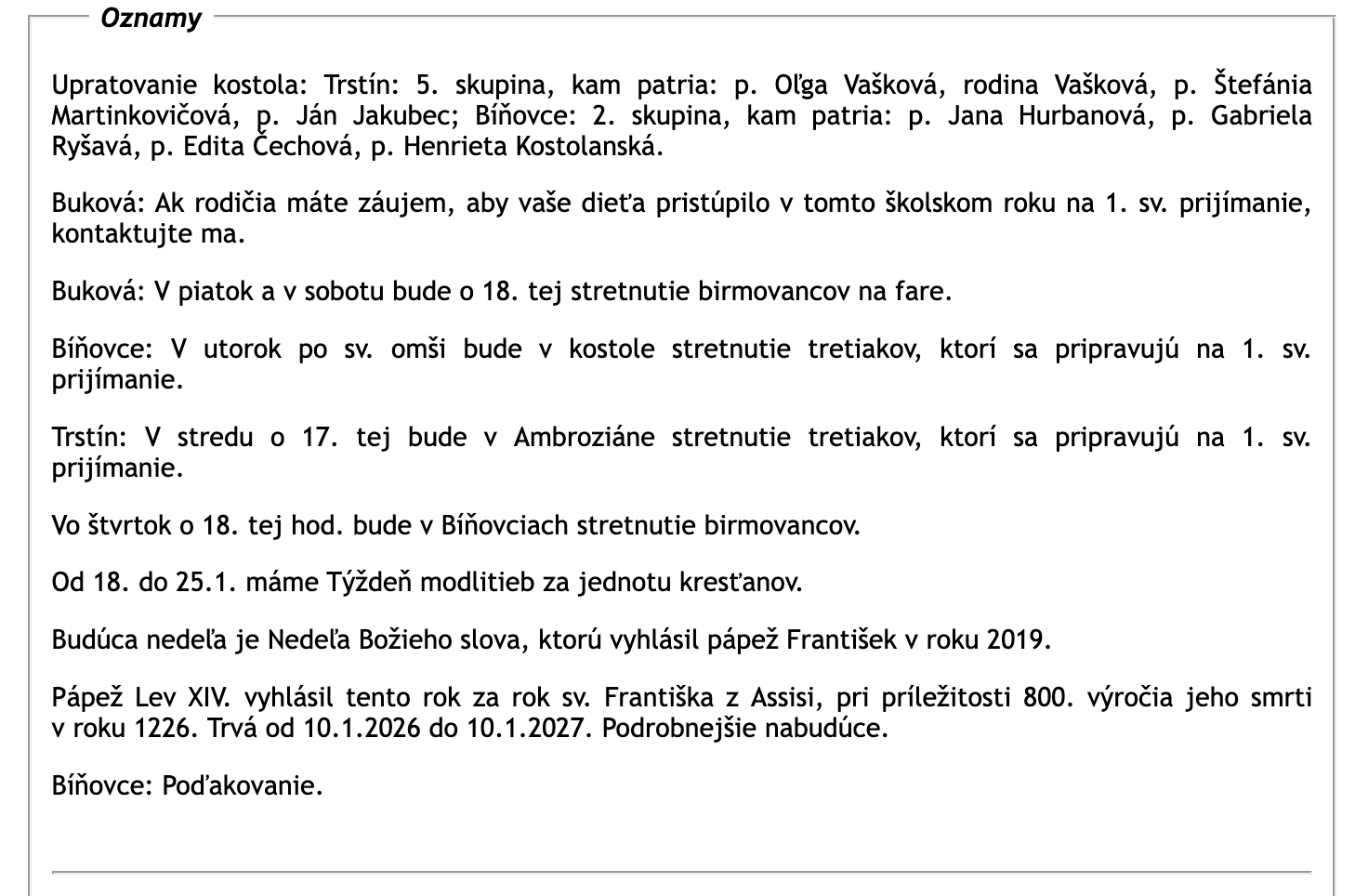 Oznamy

Upratovanie kostola: Trstín: 5. skupina, kam patria: p. Oľga Vašková, rodina Vašková, p. Štefánia Martinkovičová, p. Ján Jakubec; Bíňovce: 2. skupina, kam patria: p. Jana Hurbanová, p. Gabriela Ryšavá, p. Edita Čechová, p. Henrieta Kostolanská.

Buková: Ak rodičia máte záujem, aby vaše dieťa pristúpilo v tomto školskom roku na 1. sv. prijímanie, kontaktujte ma.

Buková: V piatok a v sobotu bude o 18. tej stretnutie birmovancov na fare.

Bíňovce: V utorok po sv. omši bude v kostole stretnutie tretiakov, ktorí sa pripravujú na 1. sv. prijímanie.

Trstín: V stredu o 17. tej bude v Ambroziáne stretnutie tretiakov, ktorí sa pripravujú na 1. sv. prijímanie.

Vo štvrtok o 18. tej hod. bude v Bíňovciach stretnutie birmovancov.

Od 18. do 25.1. máme Týždeň modlitieb za jednotu kresťanov.

Budúca nedeľa je Nedeľa Božieho slova, ktorú vyhlásil pápež František v roku 2019.

Pápež Lev XIV. vyhlásil tento rok za rok sv. Františka z Assisi, pri príležitosti 800. výročia jeho smrti v roku 1226. Trvá od 10.1.2026 do 10.1.2027. Podrobnejšie nabudúce.

Bíňovce: Poďakovanie.